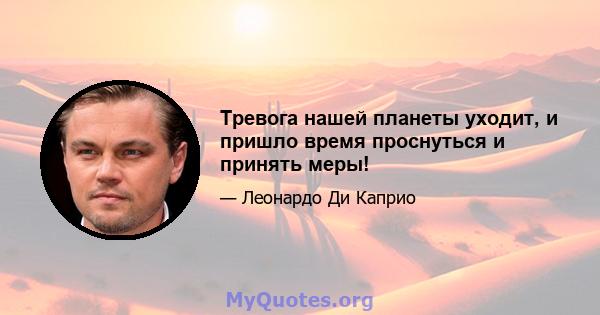 Тревога нашей планеты уходит, и пришло время проснуться и принять меры!

— Леонардо Ди Каприо

MyQuotes.org